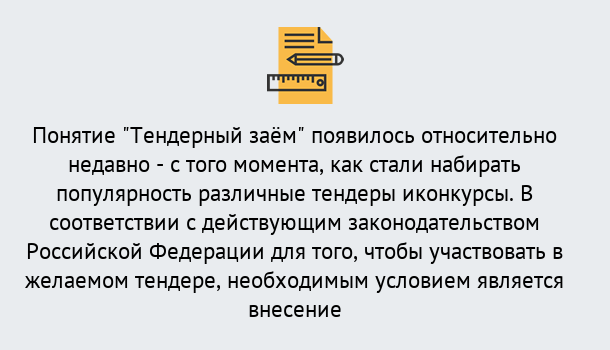 Понятие "Тендерный заём" появилось относительно недавно - с того момента, как стали набирать популярность различные тендеры иконкурсы. В соответствии с действующим законодательством Российской Федерации для того, чтобы участвовать в желаемом тендере, необходимым условием является внесение